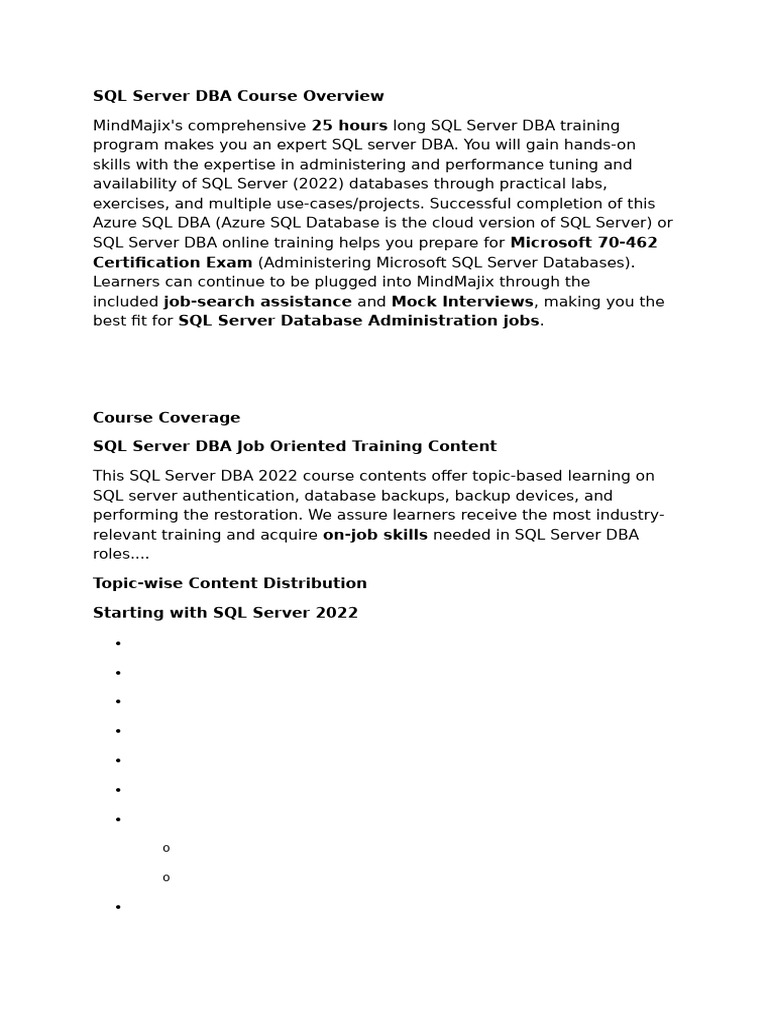 SQL Server DBA Course Overview

MindMajix's comprehensive 25 hours long SQL Server DBA training program makes you an expert SQL server DBA. You will gain hands-on skills with the expertise in administering and performance tuning and availability of SQL Server (2022) databases through practical labs, exercises, and multiple use-cases/projects. Successful completion of this Azure SQL DBA (Azure SQL Database is the cloud version of SQL Server) or SQL Server DBA online training helps you prepare for Microsoft 70-462 Certification Exam (Administering Microsoft SQL Server Databases). Learners can continue to be plugged into MindMajix through the included job-search assistance and Mock Interviews, making you the best fit for SQL Server Database Administration jobs.

Course Coverage

SQL Server DBA Job Oriented Training Content

This SQL Server DBA 2022 course contents offer topic-based learning on SQL server authentication, database backups, backup devices, and performing the restoration. We assure learners receive the most industry-relevant training and acquire on-job skills needed in SQL Server DBA roles....

Topic-wise Content Distribution

Starting with SQL Server 2022